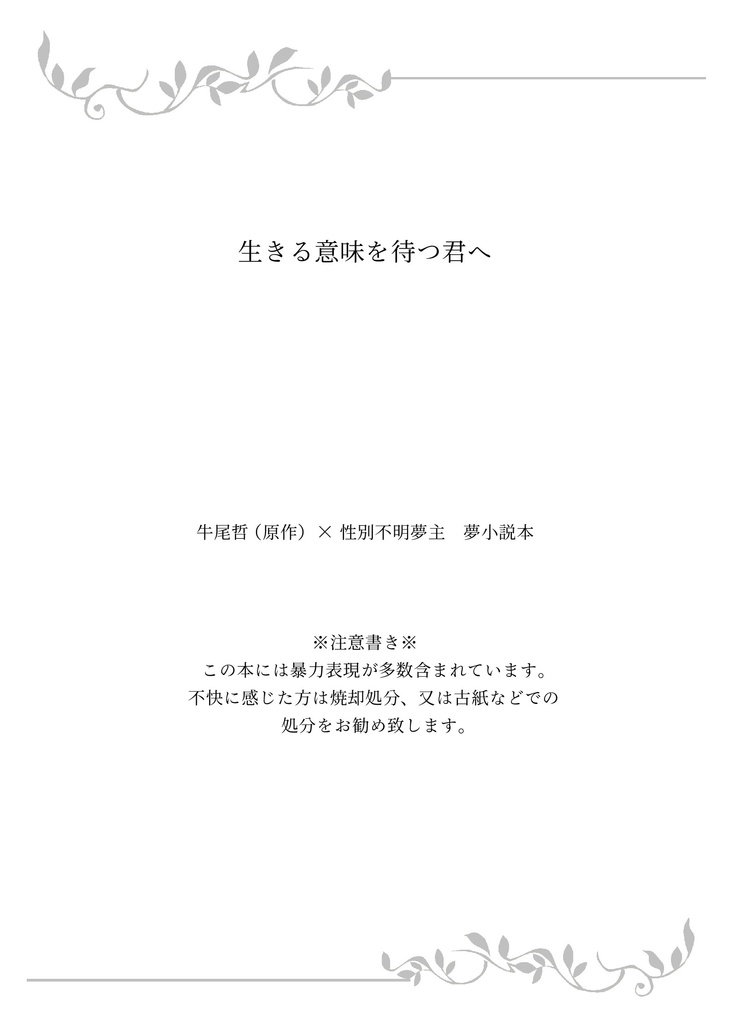 生きる意味を待つ君へ

牛尾哲（原作）× 性別不明夢主　夢小説本

※注意書き※
この本には暴力表現が多数含まれています。
不快に感じた方は焼却処分、又は古紙などでの
処分をお勧め致します。